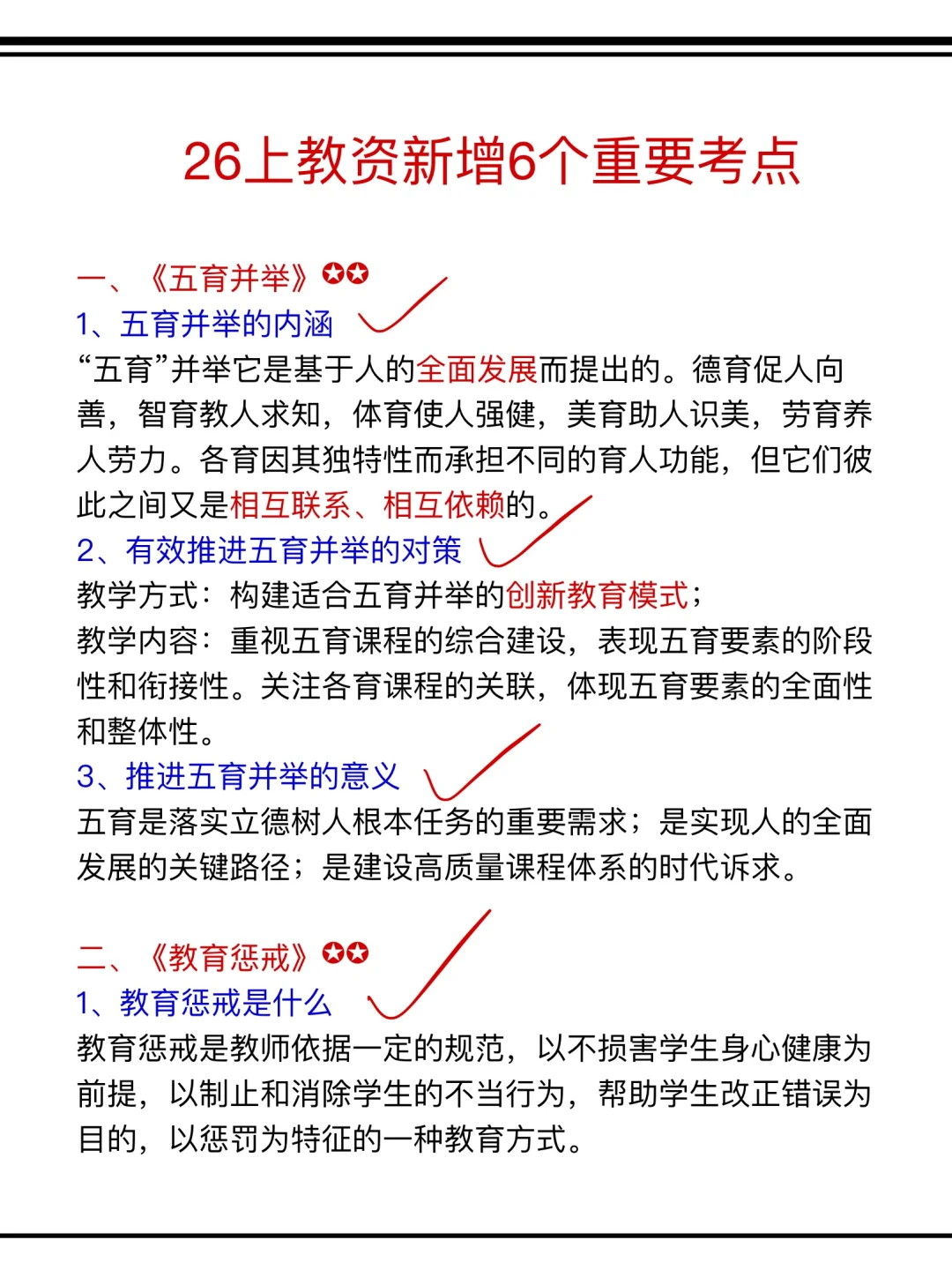 26上教资新增6个重要考点

一、《五育并举》✪✪
1、五育并举的内涵
“五育”并举它是基于人的全面发展而提出的。德育促人向善，智育教人求知，体育使人强健，美育助人识美，劳育养人劳力。各育因其独特性而承担不同的育人功能，但它们彼此之间又是相互联系、相互依赖的。
2、有效推进五育并举的对策
教学方式：构建适合五育并举的创新教育模式；
教学内容：重视五育课程的综合建设，表现五育要素的阶段性和衔接性。关注各育课程的关联，体现五育要素的全面性和整体性。
3、推进五育并举的意义
五育是落实立德树人根本任务的重要需求；是实现人的全面发展的关键路径；是建设高质量课程体系的时代诉求。

二、《教育惩戒》✪✪
1、教育惩戒是什么
教育惩戒是教师依据一定的规范，以不损害学生身心健康为前提，以制止和消除学生的不当行为，帮助学生改正错误为目的，以惩罚为特征的一种教育方式。